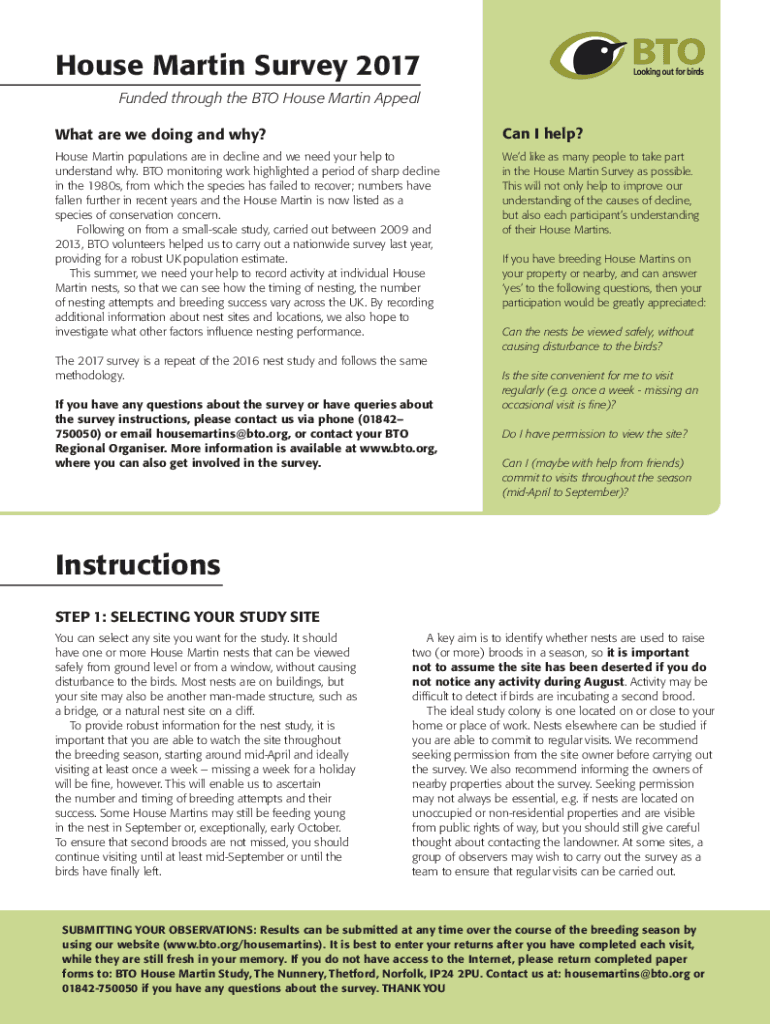 House Martin Survey 2017

BTO
Looking out for birds

Funded through the BTO House Martin Appeal

What are we doing and why?

House Martin populations are in decline and we need your help to understand why. BTO monitoring work highlighted a period of sharp decline in the 1980s, from which the species has failed to recover; numbers have fallen further in recent years and the House Martin is now listed as a species of conservation concern.

Following on from a small-scale study, carried out between 2009 and 2013, BTO volunteers helped us to carry out a nationwide survey last year, providing for a robust UK population estimate.

This summer, we need your help to record activity at individual House Martin nests, so that we can see how the timing of nesting, the number of nesting attempts and breeding success vary across the UK. By recording additional information about nest sites and locations, we also hope to investigate what other factors influence nesting performance.

The 2017 survey is a repeat of the 2016 nest study and follows the same methodology.

If you have any questions about the survey or have queries about the survey instructions, please contact us via phone (01842–750050) or email housemartins@bto.org, or contact your BTO Regional Organiser. More information is available at www.bto.org, where you can also get involved in the survey.

Can I help?

We'd like as many people to take part in the House Martin Survey as possible. This will not only help to improve our understanding of the causes of decline, but also each participant's understanding of their House Martins.

If you have breeding House Martins on your property or nearby, and can answer 'yes' to the following questions, then your participation would be greatly appreciated:

Can the nests be viewed safely, without causing disturbance to the birds?

Is the site convenient for me to visit regularly (e.g. once a week - missing an occasional visit is fine)?

Do I have permission to view the site?

Can I (maybe with help from friends) commit to visits throughout the season (mid-April to September)?

Instructions

STEP 1: SELECTING YOUR STUDY SITE

You can select any site you want for the study. It should have one or more House Martin nests that can be viewed safely from ground level or from a window, without causing disturbance to the birds. Most nests are on buildings, but your site may also be another man-made structure, such as a bridge, or a natural nest site on a cliff.

To provide robust information for the nest study, it is important that you are able to watch the site throughout the breeding season, starting around mid-April and ideally visiting at least once a week – missing a week for a holiday will be fine, however. This will enable us to ascertain the number and timing of breeding attempts and their success. Some House Martins may still be feeding young in the nest in September or, exceptionally, early October. To ensure that second broods are not missed, you should continue visiting until at least mid-September or until the birds have finally left.

A key aim is to identify whether nests are used to raise two (or more) broods in a season, so it is important not to assume the site has been deserted if you do not notice any activity during August. Activity may be difficult to detect if birds are incubating a second brood.

The ideal study colony is one located on or close to your home or place of work. Nests elsewhere can be studied if you are able to commit to regular visits. We recommend seeking permission from the site owner before carrying out the survey. We also recommend informing the owners of nearby properties about the survey. Seeking permission may not always be essential, e.g. if nests are located on unoccupied or non-residential properties and are visible from public rights of way, but you should still give careful thought about contacting the landowner. At some sites, a group of observers may wish to carry out the survey as a team to ensure that regular visits can be carried out.

SUBMITTING YOUR OBSERVATIONS: Results can be submitted at any time over the course of the breeding season by using our website (www.bto.org/housemartins). It is best to enter your returns after you have completed each visit, while they are still fresh in your memory. If you do not have access to the Internet, please return completed paper forms to: BTO House Martin Study, The Nunnery, Thetford, Norfolk, IP24 2PU. Contact us at: housemartins@bto.org or 01842-750050 if you have any questions about the survey. THANK YOU